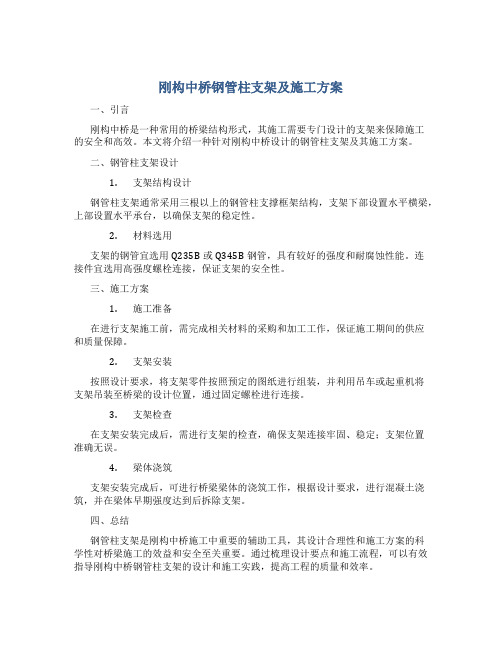 刚构中桥钢管柱支架及施工方案

一、引言

刚构中桥是一种常用的桥梁结构形式，其施工需要专门设计的支架来保障施工的安全和高效。本文将介绍一种针对刚构中桥设计的钢管柱支架及其施工方案。

二、钢管柱支架设计

1. 支架结构设计

钢管柱支架通常采用三根以上的钢管柱支撑框架结构，支架下部设置水平横梁，上部设置水平承台，以确保支架的稳定性。

2. 材料选用

支架的钢管宜选用Q235B或Q345B钢管，具有较好的强度和耐腐蚀性能。连接件宜选用高强度螺栓连接，保证支架的安全性。

三、施工方案

1. 施工准备

在进行支架施工前，需完成相关材料的采购和加工工作，保证施工期间的供应和质量保障。

2. 支架安装

按照设计要求，将支架零件按照预定的图纸进行组装，并利用吊车或起重机将支架吊装至桥梁的设计位置，通过固定螺栓进行连接。

3. 支架检查

在支架安装完成后，需进行支架的检查，确保支架连接牢固、稳定；支架位置准确无误。

4. 梁体浇筑

支架安装完成后，可进行桥梁梁体的浇筑工作，根据设计要求，进行混凝土浇筑，并在梁体早期强度达到后拆除支架。

四、总结

钢管柱支架是刚构中桥施工中重要的辅助工具，其设计合理性和施工方案的科学性对桥梁施工的效益和安全至关重要。通过梳理设计要点和施工流程，可以有效指导刚构中桥钢管柱支架的设计和施工实践，提高工程的质量和效率。